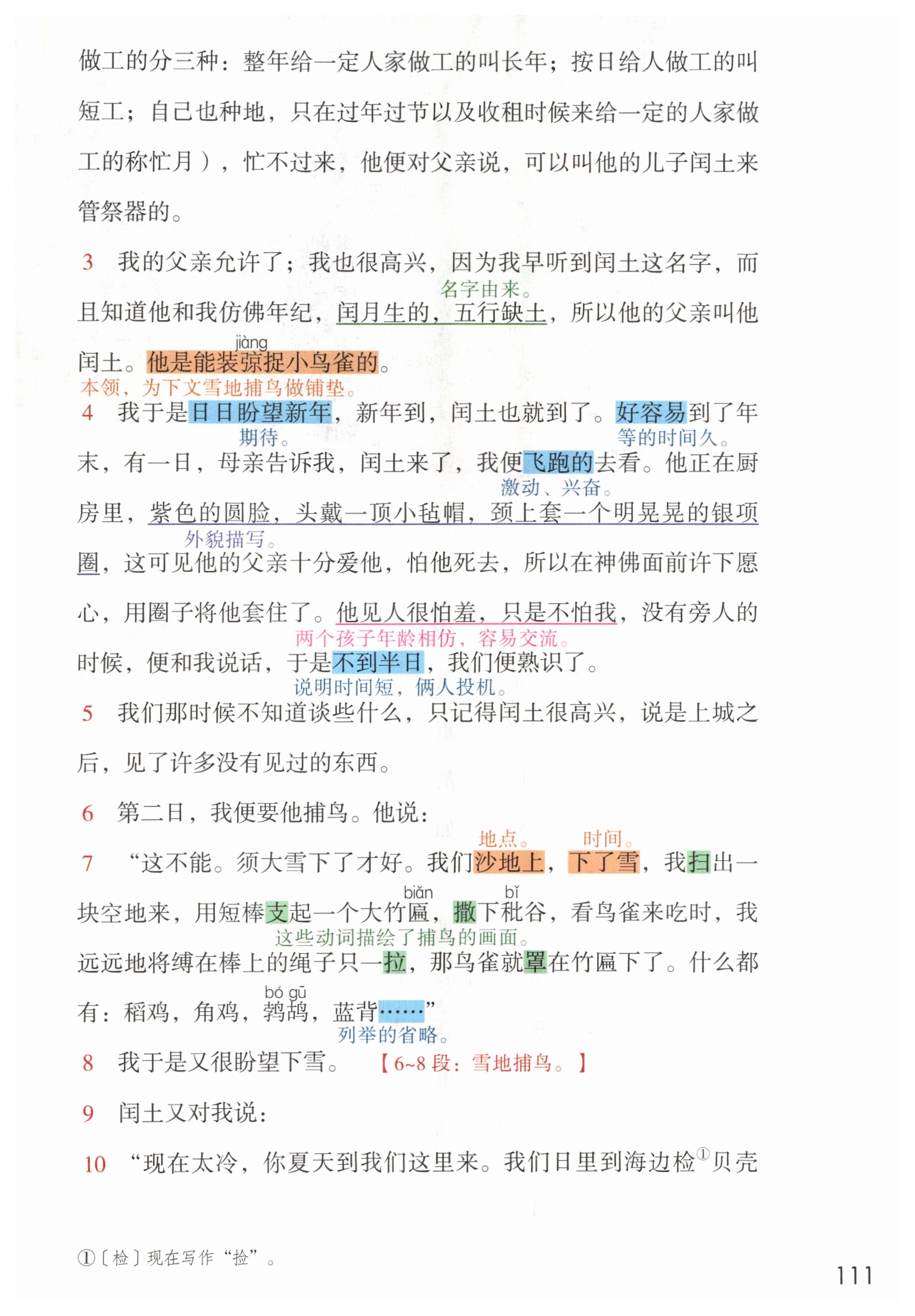 做工的分三种：整年给一定人家做工的叫长年；按日给人做工的叫短工；自己也种地，只在过年过节以及收租时候来给一定的人家做工的称忙月），忙不过来，他便对父亲说，可以叫他的儿子闰土来管祭器的。

3 我的父亲允许了；我也很高兴，因为我早听到闰土这名字，而且知道他和我仿佛年纪，闰月生的，五行缺土，所以他的父亲叫他闰土。他是能装弶捉小鸟雀的。

名字由来。

jiàng

本领，为下文雪地捕鸟做铺垫。

4 我于是日日盼望新年，新年到，闰土也就到了。好容易到了年末，有一日，母亲告诉我，闰土来了，我便飞跑的去看。他正在厨房里，紫色的圆脸，头戴一顶小毡帽，颈上套一个明晃晃的银项圈，这可见他的父亲十分爱他，怕他死去，所以在神佛面前许下愿心，用圈子将他套住了。他见人很怕羞，只是不怕我，没有旁人的时候，便和我说话，于是不到半日，我们便熟识了。

期待。

等的时间久。

激动、兴奋。

外貌描写。

两个孩子年龄相仿，容易交流。

说明时间短，俩人投机。

5 我们那时候不知道谈些什么，只记得闰土很高兴，说是上城之后，见了许多没有见过的东西。

6 第二日，我便要他捕鸟。他说：

地点。 时间。

7 “这不能。须大雪下了才好。我们沙地上，下了雪，我扫出一块空地来，用短棒支起一个大竹匾，撒下秕谷，看鸟雀来吃时，我远远地将缚在棒上的绳子只一拉，那鸟雀就罩在竹匾下了。什么都有：稻鸡，角鸡，鹁鸪，蓝背……”

biǎn bǐ

这些动词描绘了捕鸟的画面。

bó gū

列举的省略。

8 我于是又很盼望下雪。 【6~8段：雪地捕鸟。】

9 闰土又对我说：

10 “现在太冷，你夏天到我们这里来。我们日里到海边检$^{①}$贝壳

①〔检〕现在写作“捡”。

111